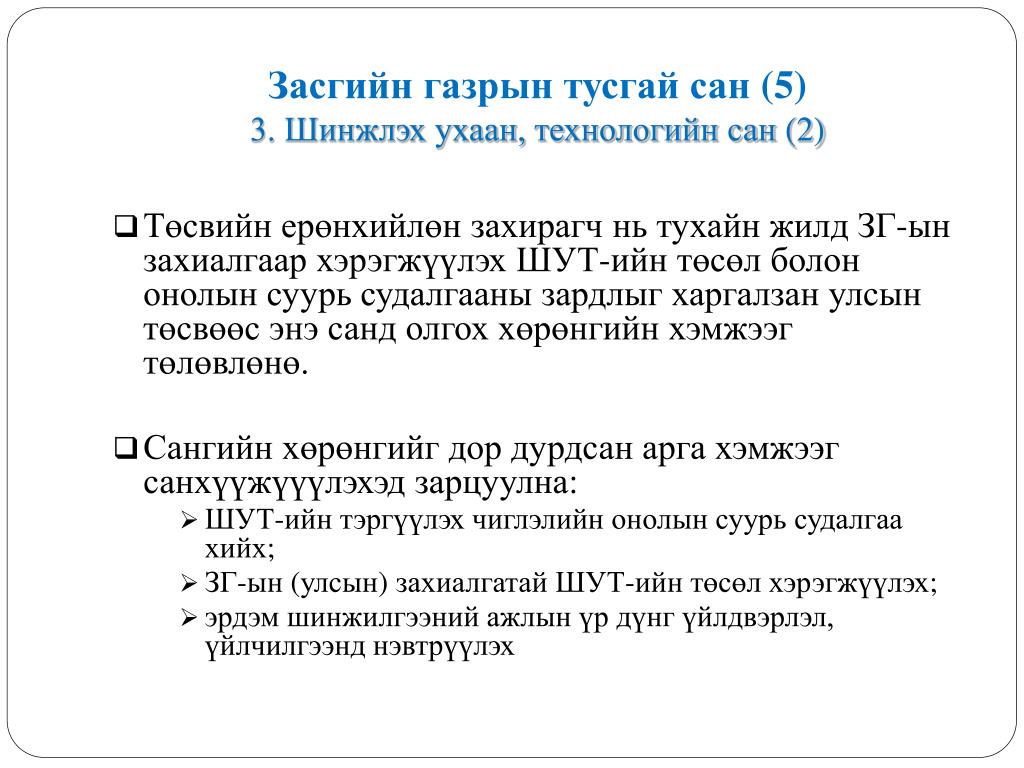 Засгийн газрын тусгай сан (5)
3. Шинжлэх ухаан, технологийн сан (2)

❑ Төсвийн ерөнхийлөн захирагч нь тухайн жилд ЗГ-ын захиалгаар хэрэгжүүлэх ШУТ-ийн төсөл болон онолын суурь судалгааны зардлыг харгалзан улсын төсвөөс энэ санд олгох хөрөнгийн хэмжээг төлөвлөнө.

❑ Сангийн хөрөнгийг дор дурдсан арга хэмжээг санхүүжүүлэхэд зарцуулна:
➢ ШУТ-ийн тэргүүлэх чиглэлийн онолын суурь судалгаа хийх;
➢ ЗГ-ын (улсын) захиалгатай ШУТ-ийн төсөл хэрэгжүүлэх;
➢ эрдэм шинжилгээний ажлын үр дүнг үйлдвэрлэл, үйлчилгээнд нэвтрүүлэх